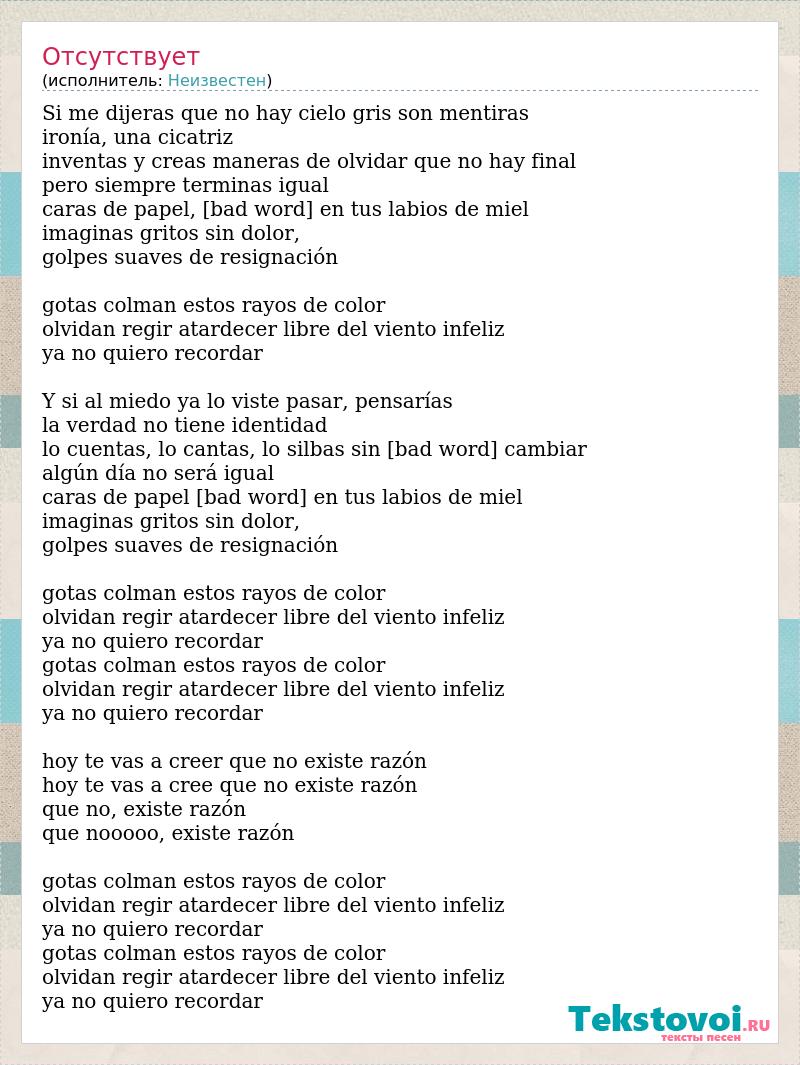 Отсутствует
(исполнитель: Неизвестен)

Si me dijeras que no hay cielo gris son mentiras
ironía, una cicatriz
inventas y creas maneras de olvidar que no hay final
pero siempre terminas igual
caras de papel, [bad word] en tus labios de miel
imaginas gritos sin dolor,
golpes suaves de resignación

gotas colman estos rayos de color
olvidan regir atardecer libre del viento infeliz
ya no quiero recordar

Y si al miedo ya lo viste pasar, pensarías
la verdad no tiene identidad
lo cuentas, lo cantas, lo silbas sin [bad word] cambiar
algún día no será igual
caras de papel [bad word] en tus labios de miel
imaginas gritos sin dolor,
golpes suaves de resignación

gotas colman estos rayos de color
olvidan regir atardecer libre del viento infeliz
ya no quiero recordar
gotas colman estos rayos de color
olvidan regir atardecer libre del viento infeliz
ya no quiero recordar

hoy te vas a creer que no existe razón
hoy te vas a cree que no existe razón
que no, existe razón
que nooooo, existe razón

gotas colman estos rayos de color
olvidan regir atardecer libre del viento infeliz
ya no quiero recordar
gotas colman estos rayos de color
olvidan regir atardecer libre del viento infeliz
ya no quiero recordar

Tekstovoi.RU
тексты песен